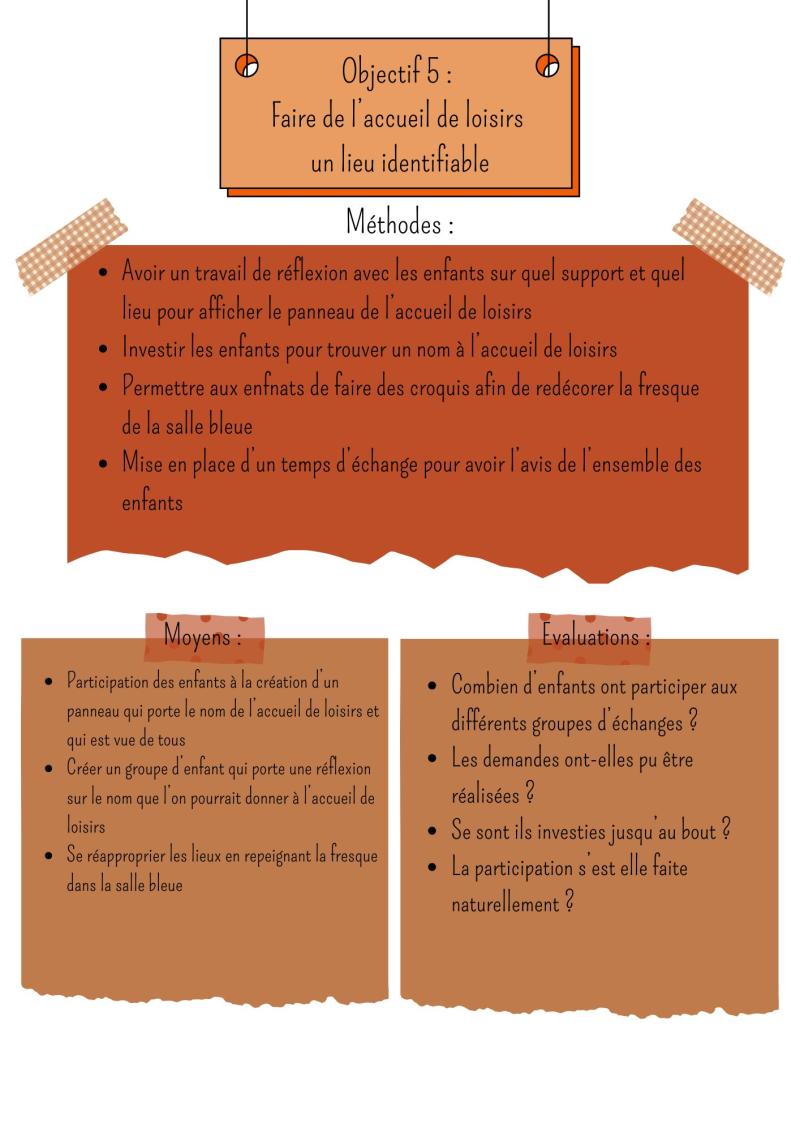 Objectif 5 :
Faire de l'accueil de loisirs un lieu identifiable

Méthodes :

- Avoir un travail de réflexion avec les enfants sur quel support et quel lieu pour afficher le panneau de l'accueil de loisirs
- Investir les enfants pour trouver un nom à l'accueil de loisirs
- Permettre aux enfnats de faire des croquis afin de redécorer la fresque de la salle bleue
- Mise en place d'un temps d'échange pour avoir l'avis de l'ensemble des enfants

Moyens :

- Participation des enfants à la création d'un panneau qui porte le nom de l'accueil de loisirs et qui est vue de tous
- Créer un groupe d'enfant qui porte une réflexion sur le nom que l'on pourrait donner à l'accueil de loisirs
- Se réapproprier les lieux en repeignant la fresque dans la salle bleue

Evaluations :

- Combien d'enfants ont participer aux différents groupes d'échanges ?
- Les demandes ont-elles pu être réalisées ?
- Se sont ils investies jusqu'au bout ?
- La participation s'est elle faite naturellement ?